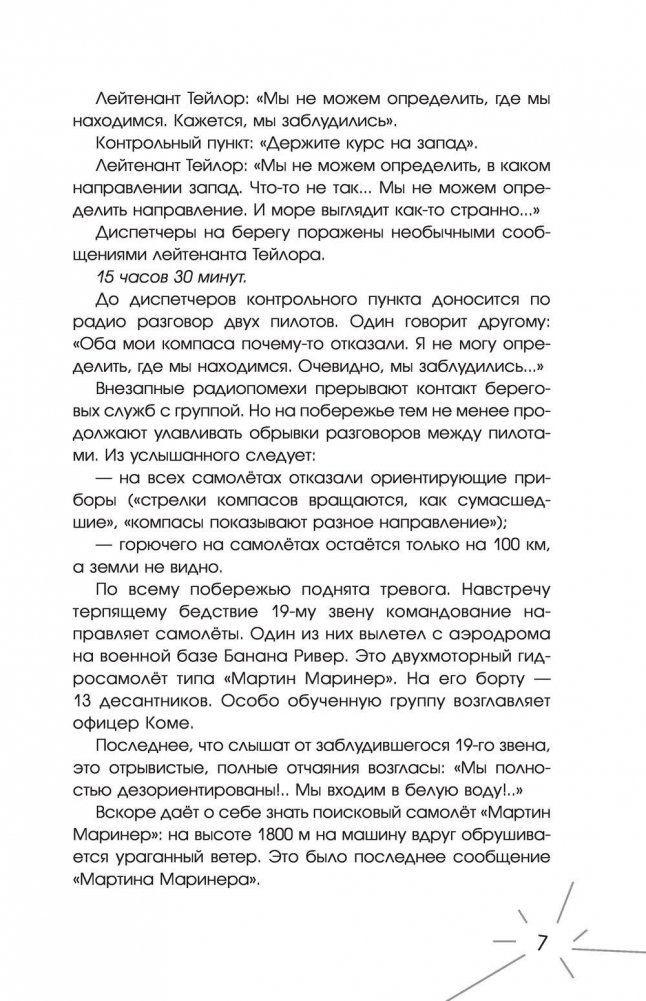 Лейтенант Тейлор: «Мы не можем определить, где мы находимся. Кажется, мы заблудились».

Контрольный пункт: «Держите курс на запад».

Лейтенант Тейлор: «Мы не можем определить, в каком направлении запад. Что-то не так... Мы не можем определить направление. И море выглядит как-то странно...»

Диспетчеры на берегу поражены необычными сообщениями лейтенанта Тейлора.

15 часов 30 минут.

До диспетчеров контрольного пункта доносится по радио разговор двух пилотов. Один говорит другому: «Оба мои компаса почему-то отказали. Я не могу определить, где мы находимся. Очевидно, мы заблудились...»

Внезапные радиопомехи прерывают контакт береговых служб с группой. Но на побережье тем не менее продолжают улавливать обрывки разговоров между пилотами. Из услышанного следует:

— на всех самолётах отказали ориентирующие приборы («стрелки компасов вращаются, как сумасшедшие», «компасы показывают разное направление»);

— горючего на самолётах остаётся только на 100 км, а земли не видно.

По всему побережью поднята тревога. Навстречу терпящему бедствие 19-му звену командование направляет самолёты. Один из них вылетел с аэродрома на военной базе Банана Ривер. Это двухмоторный гидросамолёт типа «Мартин Маринер». На его борту — 13 десантников. Особо обученную группу возглавляет офицер Коме.

Последнее, что слышат от заблудившегося 19-го звена, это отрывистые, полные отчаяния возгласы: «Мы полностью дезориентированы!.. Мы входим в белую воду!..»

Вскоре даёт о себе знать поисковый самолёт «Мартин Маринер»: на высоте 1800 м на машину вдруг обрушивается ураганный ветер. Это было последнее сообщение «Мартина Маринера».

7